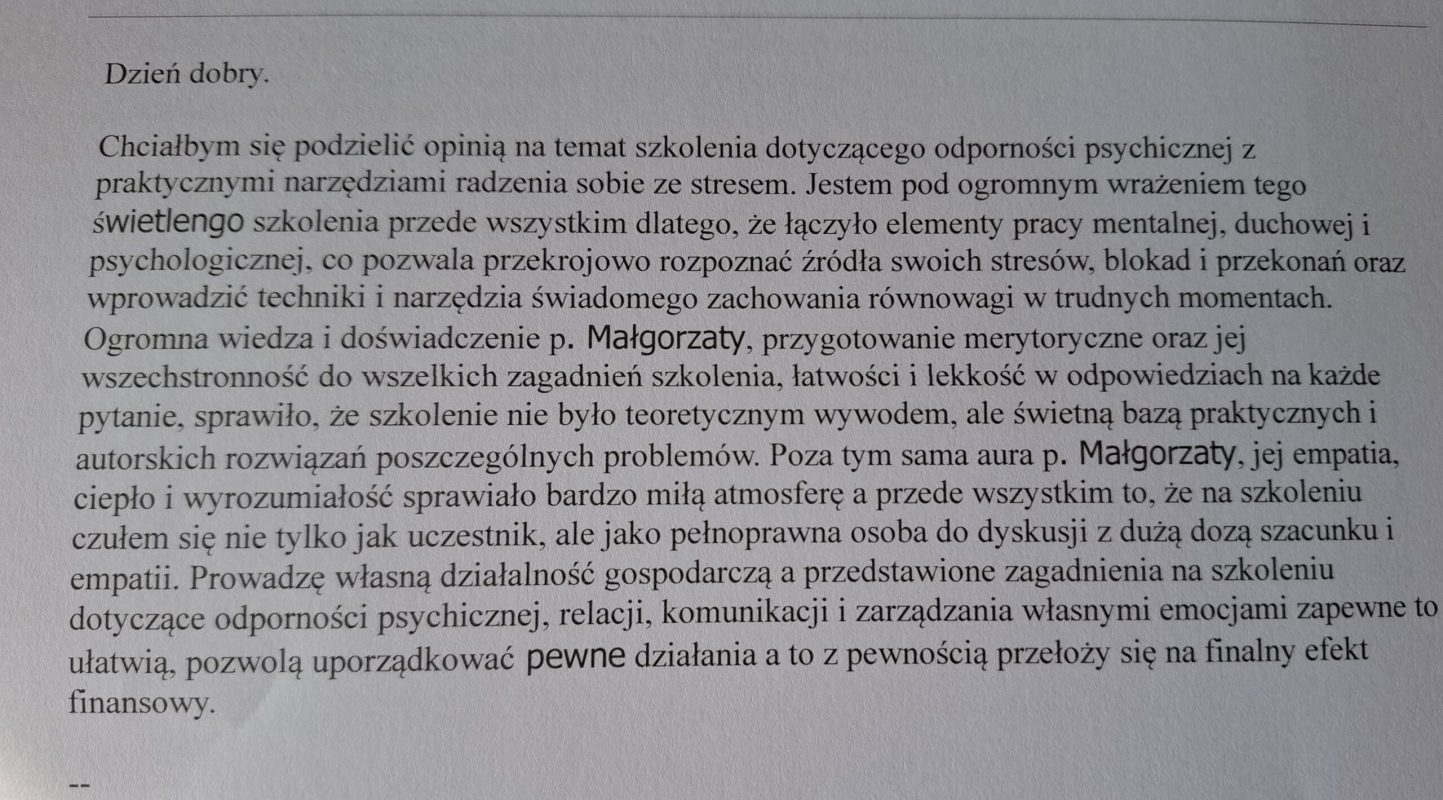 Dzień dobry.

Chciałbym się podzielić opinią na temat szkolenia dotyczącego odporności psychicznej z praktycznymi narzędziami radzenia sobie ze stresem. Jestem pod ogromnym wrażeniem tego świetlengo szkolenia przede wszystkim dlatego, że łączyło elementy pracy mentalnej, duchowej i psychologicznej, co pozwala przekrojowo rozpoznać źródła swoich stresów, blokad i przekonań oraz wprowadzić techniki i narzędzia świadomego zachowania równowagi w trudnych momentach. Ogromna wiedza i doświadczenie p. Małgorzaty, przygotowanie merytoryczne oraz jej wszechstronność do wszelkich zagadnień szkolenia, łatwości i lekkość w odpowiedziach na każde pytanie, sprawiło, że szkolenie nie było teoretycznym wywodem, ale świetną bazą praktycznych i autorskich rozwiązań poszczególnych problemów. Poza tym sama aura p. Małgorzaty, jej empatia, ciepło i wyrozumiałość sprawiało bardzo miłą atmosferę a przede wszystkim to, że na szkoleniu czułem się nie tylko jak uczestnik, ale jako pełnoprawna osoba do dyskusji z dużą dozą szacunku i empatii. Prowadzę własną działalność gospodarczą a przedstawione zagadnienia na szkoleniu dotyczące odporności psychicznej, relacji, komunikacji i zarządzania własnymi emocjami zapewne to ułatwią, pozwolą uporządkować pewne działania a to z pewnością przełoży się na finalny efekt finansowy.

--